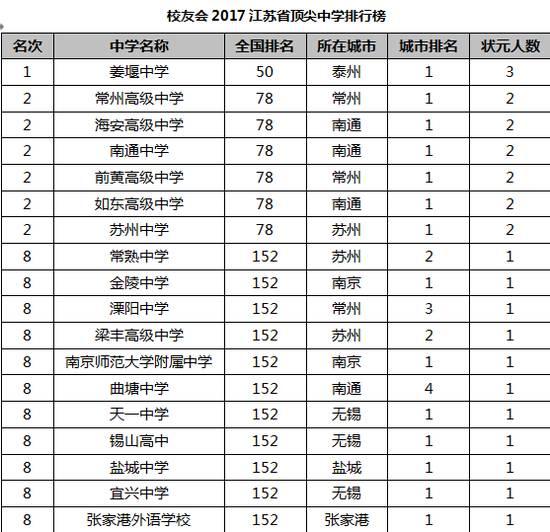 校友会 2017 江苏省顶尖中学排行榜

| 名次 | 中学名称 | 全国排名 | 所在城市 | 城市排名 | 状元人数 |
|---|---|---|---|---|---|
| 1 | 姜堰中学 | 50 | 泰州 | 1 | 3 |
| 2 | 常州高级中学 | 78 | 常州 | 1 | 2 |
| 2 | 海安高级中学 | 78 | 南通 | 1 | 2 |
| 2 | 南通中学 | 78 | 南通 | 1 | 2 |
| 2 | 前黄高级中学 | 78 | 常州 | 1 | 2 |
| 2 | 如东高级中学 | 78 | 南通 | 1 | 2 |
| 2 | 苏州中学 | 78 | 苏州 | 1 | 2 |
| 8 | 常熟中学 | 152 | 苏州 | 2 | 1 |
| 8 | 金陵中学 | 152 | 南京 | 1 | 1 |
| 8 | 溧阳中学 | 152 | 常州 | 3 | 1 |
| 8 | 梁丰高级中学 | 152 | 苏州 | 2 | 1 |
| 8 | 南京师范大学附属中学 | 152 | 南京 | 1 | 1 |
| 8 | 曲塘中学 | 152 | 南通 | 4 | 1 |
| 8 | 天一中学 | 152 | 无锡 | 1 | 1 |
| 8 | 锡山高中 | 152 | 无锡 | 1 | 1 |
| 8 | 盐城中学 | 152 | 盐城 | 1 | 1 |
| 8 | 宜兴中学 | 152 | 无锡 | 1 | 1 |
| 8 | 张家港外语学校 | 152 | 张家港 | 1 | 1 |